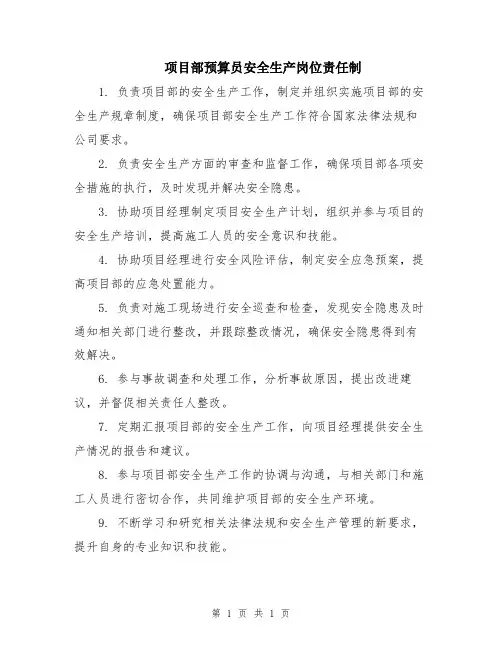 项目部预算员安全生产岗位责任制

1. 负责项目部的安全生产工作，制定并组织实施项目部的安全生产规章制度，确保项目部安全生产工作符合国家法律法规和公司要求。

2. 负责安全生产方面的审查和监督工作，确保项目部各项安全措施的执行，及时发现并解决安全隐患。

3. 协助项目经理制定项目安全生产计划，组织并参与项目的安全生产培训，提高施工人员的安全意识和技能。

4. 协助项目经理进行安全风险评估，制定安全应急预案，提高项目部的应急处置能力。

5. 负责对施工现场进行安全巡查和检查，发现安全隐患及时通知相关部门进行整改，并跟踪整改情况，确保安全隐患得到有效解决。

6. 参与事故调查和处理工作，分析事故原因，提出改进建议，并督促相关责任人整改。

7. 定期汇报项目部的安全生产工作，向项目经理提供安全生产情况的报告和建议。

8. 参与项目部安全生产工作的协调与沟通，与相关部门和施工人员进行密切合作，共同维护项目部的安全生产环境。

9. 不断学习和研究相关法律法规和安全生产管理的新要求，提升自身的专业知识和技能。

第 1 页 共 1 页